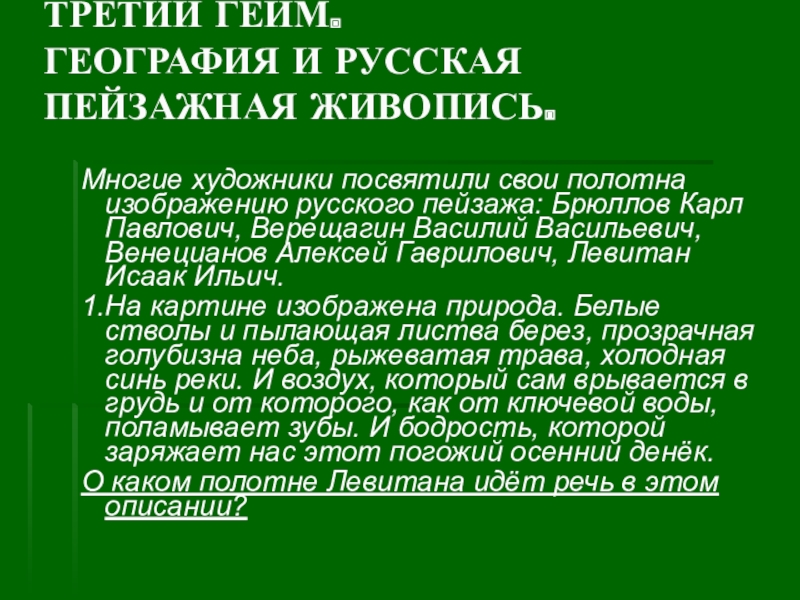 ТРЕТИЙ ГЕЙМ.
ГЕОГРАФИЯ И РУССКАЯ ПЕЙЗАЖНАЯ ЖИВОПИСЬ.

Многие художники посвятили свои полотна изображению русского пейзажа: Брюллов Карл Павлович, Верещагин Василий Васильевич, Венецианов Алексей Гаврилович, Левитан Исаак Ильич.

1.На картине изображена природа. Белые стволы и пылающая листва берез, прозрачная голубизна неба, рыжеватая трава, холодная синь реки. И воздух, который сам врывается в грудь и от которого, как от ключевой воды, поламывает зубы. И бодрость, которой заряжает нас этот погожий осенний денёк.

О каком полотне Левитана идёт речь в этом описании?